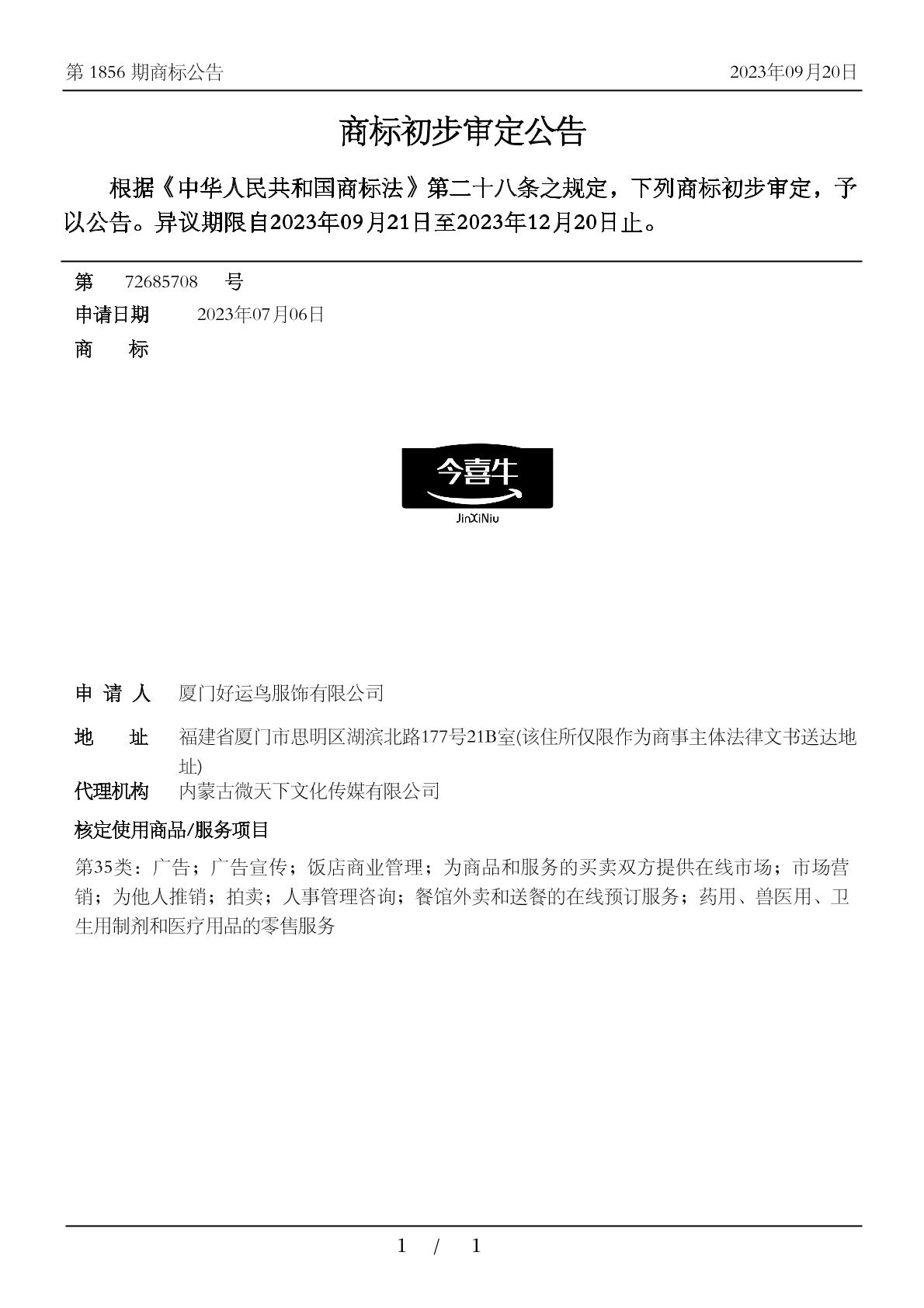 第 1856 期商标公告　　2023年09月20日

商标初步审定公告

根据《中华人民共和国商标法》第二十八条之规定，下列商标初步审定，予以公告。异议期限自2023年09月21日至2023年12月20日止。

第　72685708　号
申请日期　2023年07月06日
商　标

今喜牛
JinXiNiu

申 请 人　厦门好运鸟服饰有限公司
地　址　福建省厦门市思明区湖滨北路177号21B室(该住所仅限作为商事主体法律文书送达地址)
代理机构　内蒙古微天下文化传媒有限公司
核定使用商品/服务项目
第35类：广告；广告宣传；饭店商业管理；为商品和服务的买卖双方提供在线市场；市场营销；为他人推销；拍卖；人事管理咨询；餐馆外卖和送餐的在线预订服务；药用、兽医用、卫生用制剂和医疗用品的零售服务

1 / 1